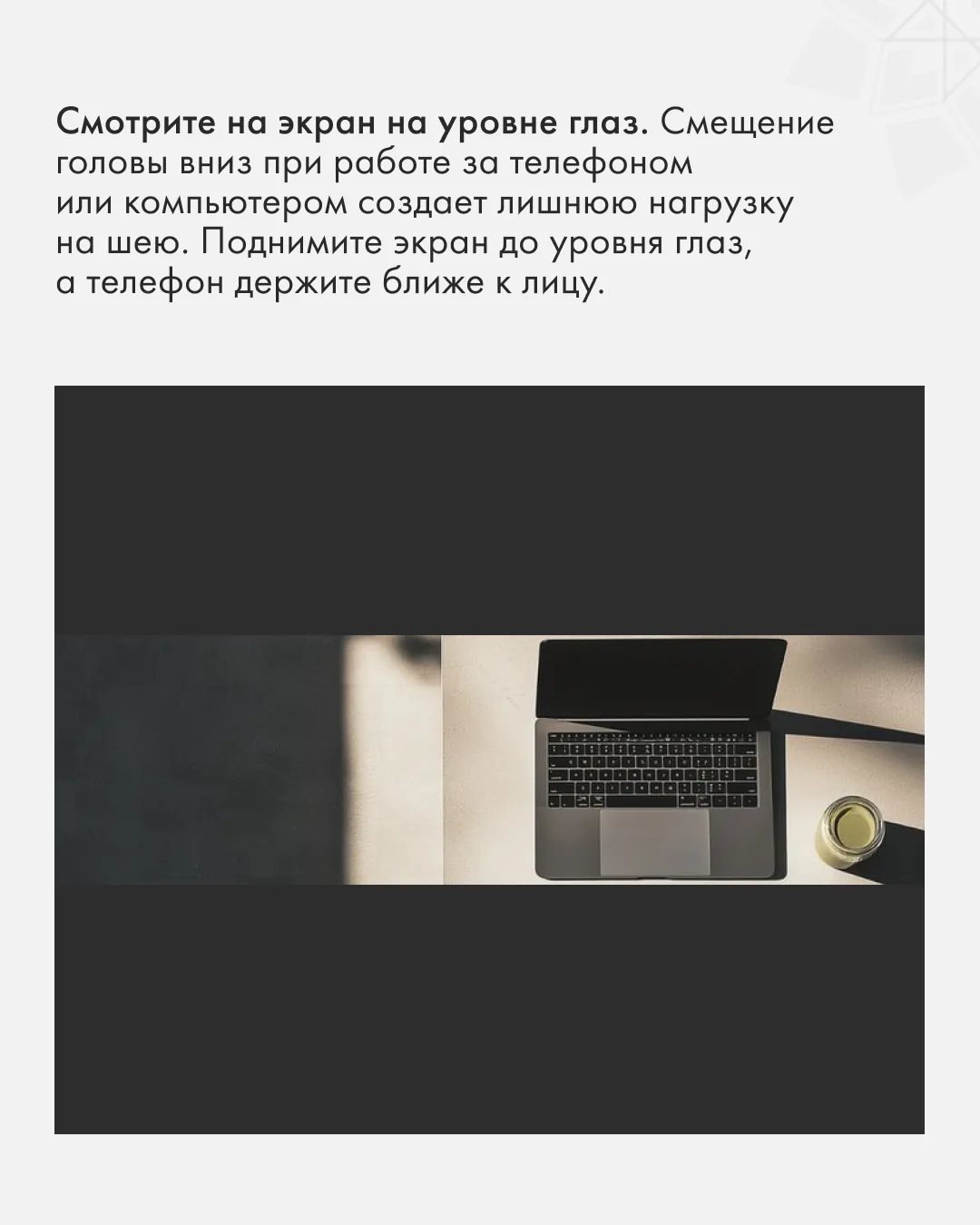 Смотрите на экран на уровне глаз. Смещение головы вниз при работе за телефоном или компьютером создает лишнюю нагрузку на шею. Поднимите экран до уровня глаз, а телефон держите ближе к лицу.